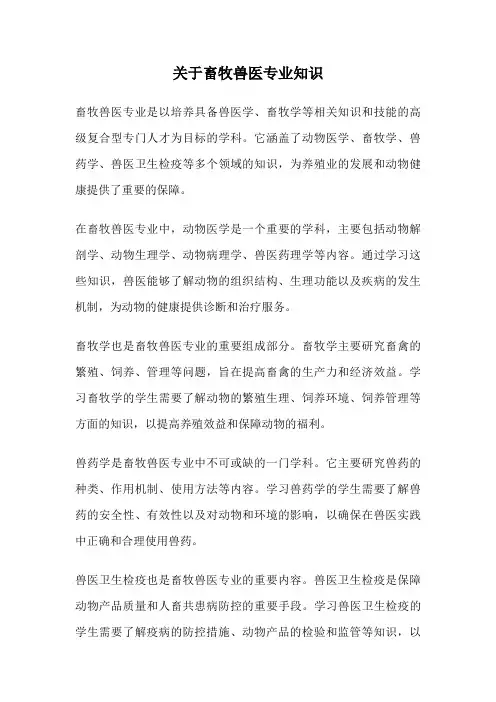 关于畜牧兽医专业知识

畜牧兽医专业是以培养具备兽医学、畜牧学等相关知识和技能的高级复合型专门人才为目标的学科。它涵盖了动物医学、畜牧学、兽药学、兽医卫生检疫等多个领域的知识，为养殖业的发展和动物健康提供了重要的保障。

在畜牧兽医专业中，动物医学是一个重要的学科，主要包括动物解剖学、动物生理学、动物病理学、兽医药理学等内容。通过学习这些知识，兽医能够了解动物的组织结构、生理功能以及疾病的发生机制，为动物的健康提供诊断和治疗服务。

畜牧学也是畜牧兽医专业的重要组成部分。畜牧学主要研究畜禽的繁殖、饲养、管理等问题，旨在提高畜禽的生产力和经济效益。学习畜牧学的学生需要了解动物的繁殖生理、饲养环境、饲养管理等方面的知识，以提高养殖效益和保障动物的福利。

兽药学是畜牧兽医专业中不可或缺的一门学科。它主要研究兽药的种类、作用机制、使用方法等内容。学习兽药学的学生需要了解兽药的安全性、有效性以及对动物和环境的影响，以确保在兽医实践中正确和合理使用兽药。

兽医卫生检疫也是畜牧兽医专业的重要内容。兽医卫生检疫是保障动物产品质量和人畜共患病防控的重要手段。学习兽医卫生检疫的学生需要了解疫病的防控措施、动物产品的检验和监管等知识，以